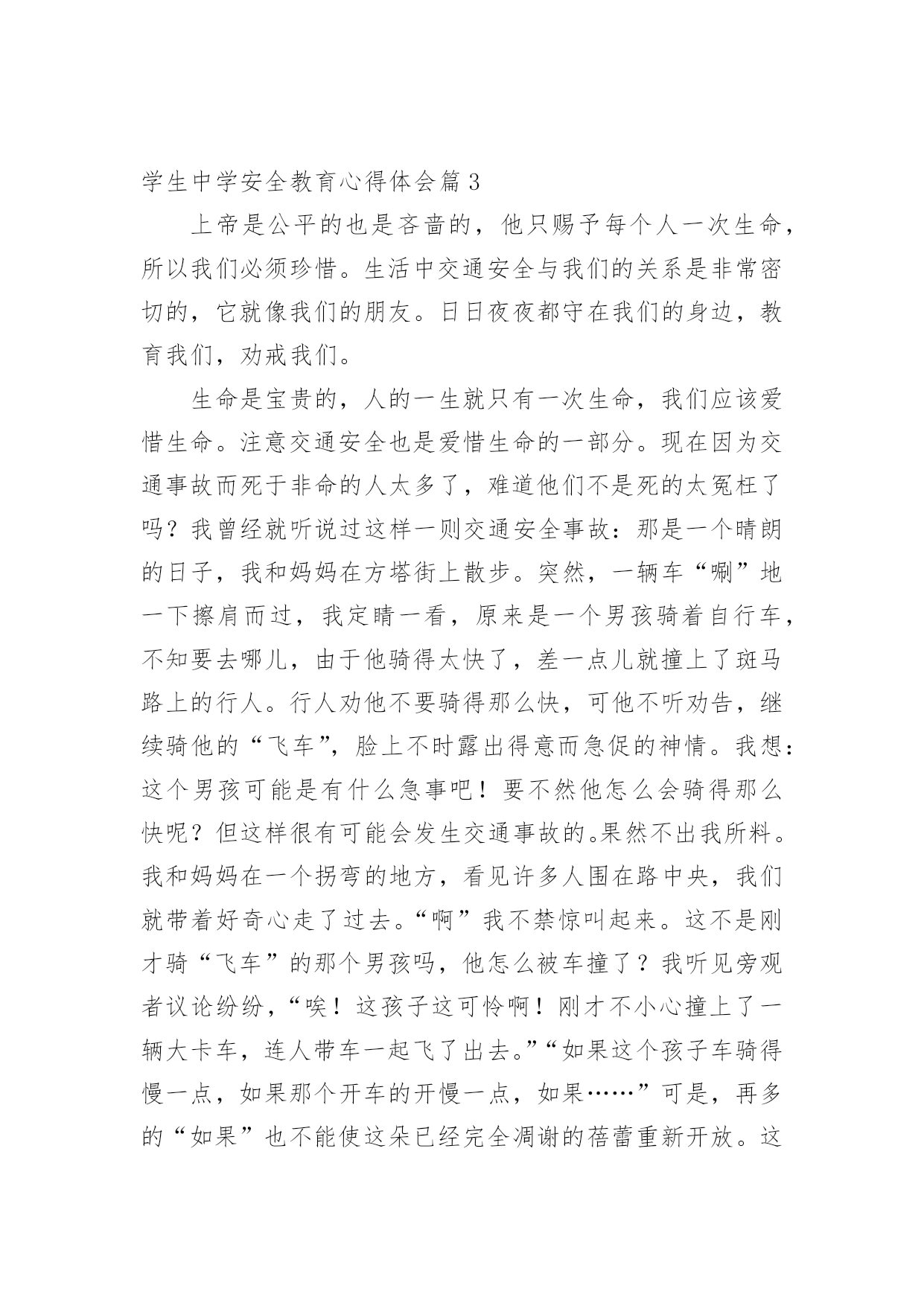 学生中学安全教育心得体会篇3

上帝是公平的也是吝啬的，他只赐予每个人一次生命，所以我们必须珍惜。生活中交通安全与我们的关系是非常密切的，它就像我们的朋友。日日夜夜都守在我们的身边，教育我们，劝戒我们。

生命是宝贵的，人的一生就只有一次生命，我们应该爱惜生命。注意交通安全也是爱惜生命的一部分。现在因为交通事故而死于非命的人太多了，难道他们不是死的太冤枉了吗？我曾经就听说过这样一则交通安全事故：那是一个晴朗的日子，我和妈妈在方塔街上散步。突然，一辆车“唰”地一下擦肩而过，我定睛一看，原来是一个男孩骑着自行车，不知要去哪儿，由于他骑得太快了，差一点儿就撞上了斑马路上的行人。行人劝他不要骑得那么快，可他不听劝告，继续骑他的“飞车”，脸上不时露出得意而急促的神情。我想：这个男孩可能是有什么急事吧！要不然他怎么会骑得那么快呢？但这样很有可能会发生交通事故的。果然不出我所料。我和妈妈在一个拐弯的地方，看见许多人围在路中央，我们就带着好奇心走了过去。“啊”我不禁惊叫起来。这不是刚才骑“飞车”的那个男孩吗，他怎么被车撞了？我听见旁观者议论纷纷，“唉！这孩子这可怜啊！刚才不小心撞上了一辆大卡车，连人带车一起飞了出去。”“如果这个孩子车骑得慢一点，如果那个开车的开慢一点，如果……”可是，再多的“如果”也不能使这朵已经完全凋谢的蓓蕾重新开放。这